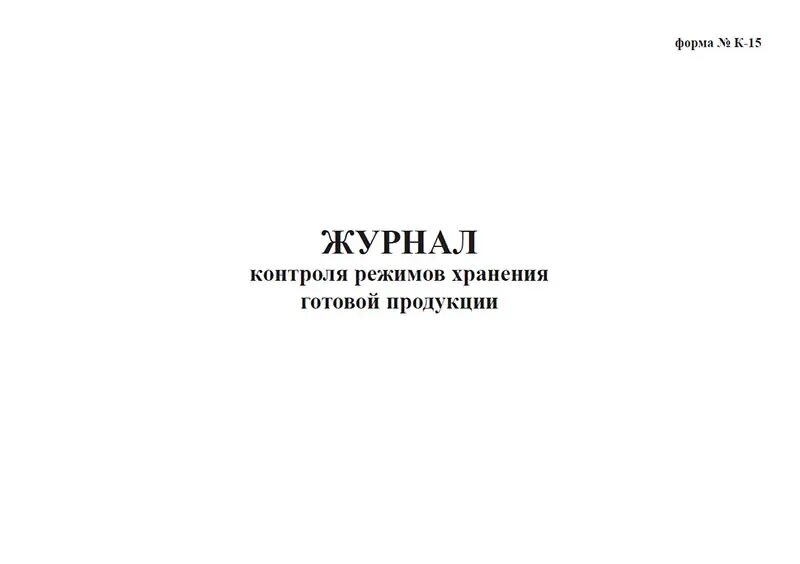 форма № К-15

ЖУРНАЛ
контроля режимов хранения
готовой продукции